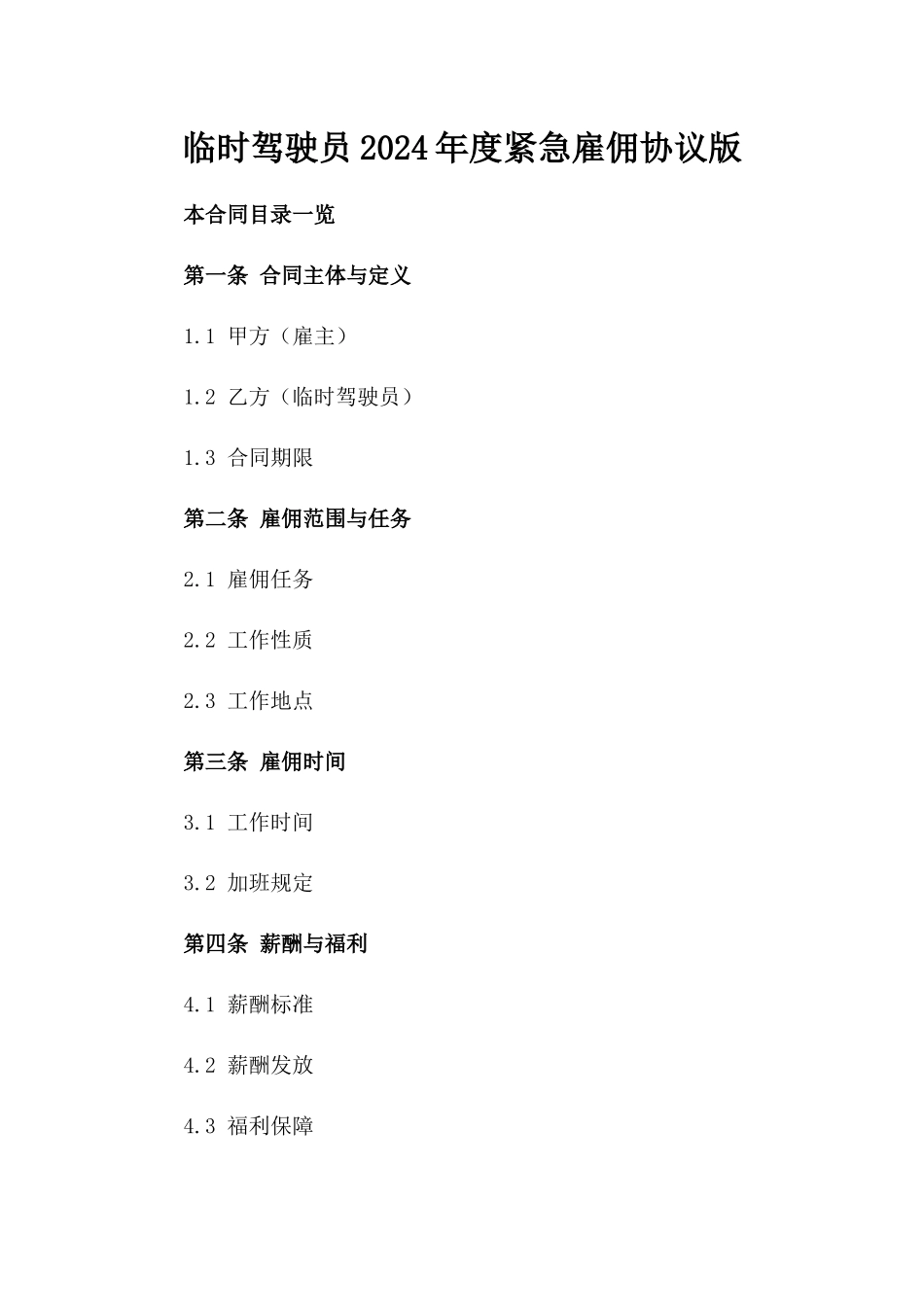 临时驾驶员2024年度紧急雇佣协议版

本合同目录一览

第一条 合同主体与定义

1.1 甲方（雇主）

1.2 乙方（临时驾驶员）

1.3 合同期限

第二条 雇佣范围与任务

2.1 雇佣任务

2.2 工作性质

2.3 工作地点

第三条 雇佣时间

3.1 工作时间

3.2 加班规定

第四条 薪酬与福利

4.1 薪酬标准

4.2 薪酬发放

4.3 福利保障